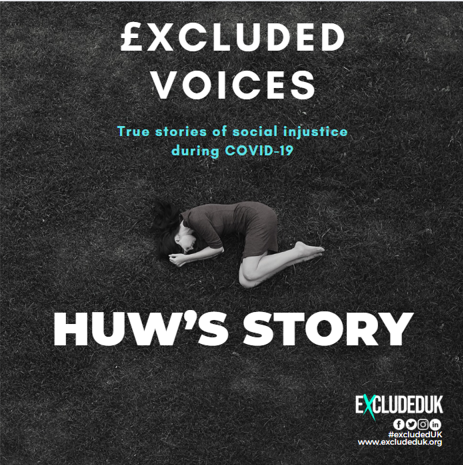 £XCLUDED VOICES

True stories of social injustice during COVID-19

HUW'S STORY

EXCLUDEDUK
#excludedUK
www.excludeduk.org